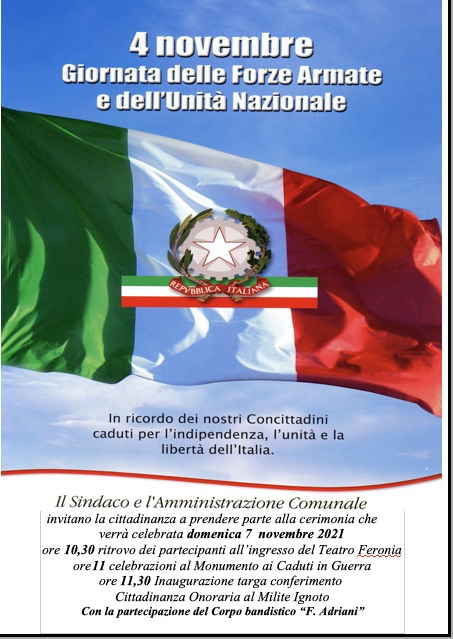 4 novembre
Giornata delle Forze Armate
e dell'Unità Nazionale

REPVBBLICA ITALIANA

In ricordo dei nostri Concittadini caduti per l'indipendenza, l'unità e la libertà dell'Italia.

Il Sindaco e l'Amministrazione Comunale
invitano la cittadinanza a prendere parte alla cerimonia che
verrà celebrata domenica 7 novembre 2021
ore 10,30 ritrovo dei partecipanti all'ingresso del Teatro Feronia
ore11 celebrazioni al Monumento ai Caduti in Guerra
ore 11,30 Inaugurazione targa conferimento
Cittadinanza Onoraria al Milite Ignoto
Con la partecipazione del Corpo bandistico "F. Adriani"